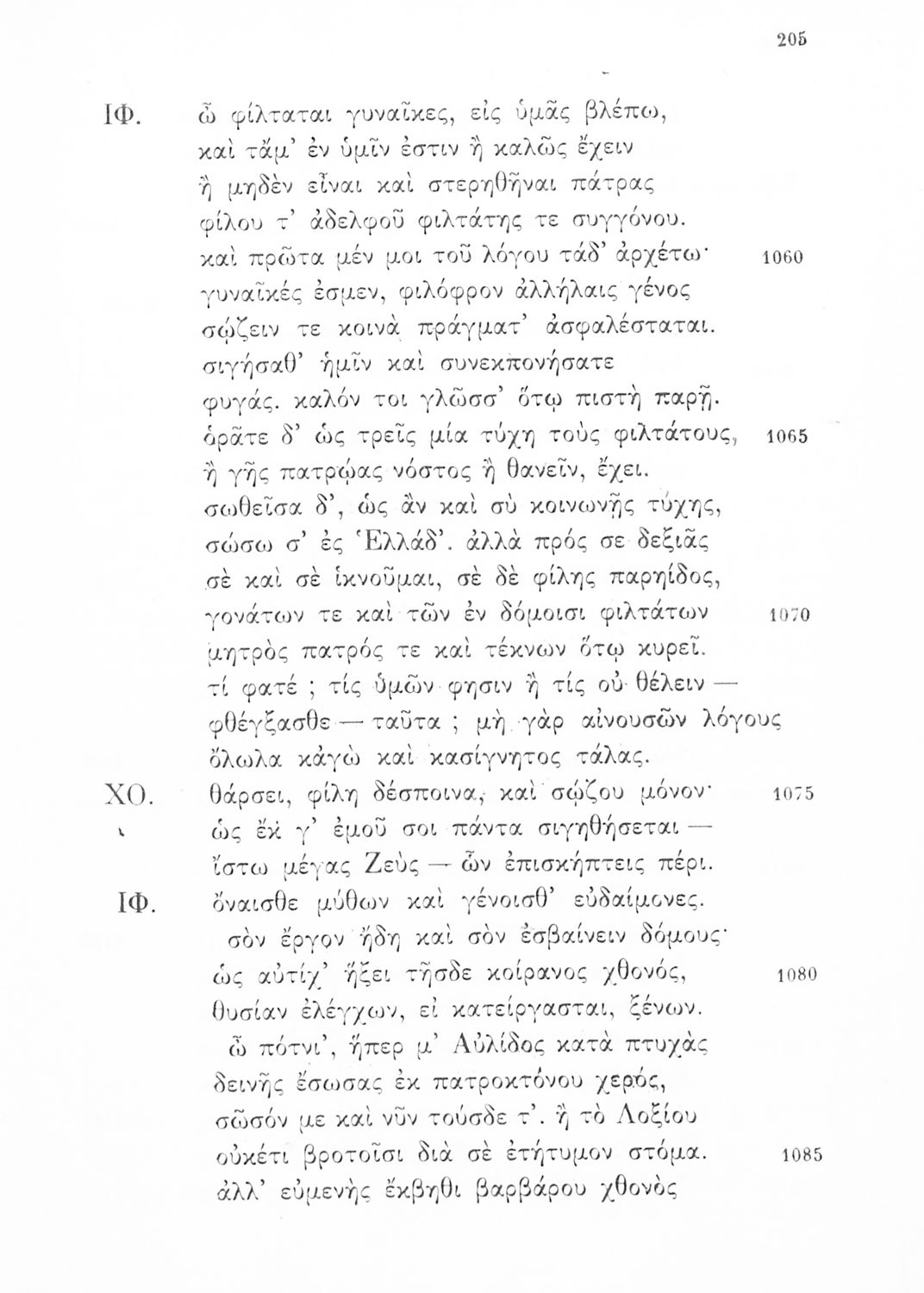 205

ΙΦ. ὦ φίλταται γυναῖκες, εἰς ὑμᾶς βλέπω, καὶ τἄμ' ἐν ὑμῖν ἐστιν ἢ καλῶς ἔχειν ἢ μηδὲν εἶναι καὶ στερηθῆναι πάτρας φίλου τ' ἀδελφοῦ φιλτάτης τε συγγόνου. καὶ πρῶτα μέν μοι τοῦ λόγου τάδ' ἀρχέτω· 1060 γυναῖκές ἐσμεν, φιλόφρον ἀλλήλαις γένος σῴζειν τε κοινὰ πράγματ' ἀσφαλέσταται. σιγήσαθ' ἡμῖν καὶ συνεκπονήσατε φυγάς. καλόν τοι γλῶσσ' ὅτῳ πιστὴ παρῇ. ὁρᾶτε δ' ὡς τρεῖς μία τύχη τοὺς φιλτάτους, 1065 ἢ γῆς πατρῴας νόστος ἢ θανεῖν, ἔχει. σωθεῖσα δ', ὡς ἂν καὶ σὺ κοινωνῇς τύχης, σώσω σ' ἐς Ἑλλάδ'. ἀλλὰ πρός σε δεξιᾶς σὲ καὶ σὲ ἱκνοῦμαι, σὲ δὲ φίλης παρηίδος, γονάτων τε καὶ τῶν ἐν δόμοισι φιλτάτων 1070 μητρὸς πατρός τε καὶ τέκνων ὅτῳ κυρεῖ. τί φατέ ; τίς ὑμῶν φησιν ἢ τίς οὐ θέλειν — φθέγξασθε — ταῦτα ; μὴ γὰρ αἰνουσῶν λόγους ὄλωλα κἀγὼ καὶ κασίγνητος τάλας.

ΧΟ. θάρσει, φίλη δέσποινα, καὶ σῴζου μόνον· 1075 ὡς ἔκ γ' ἐμοῦ σοι πάντα σιγηθήσεται — ἴστω μέγας Ζεὺς — ὧν ἐπισκήπτεις πέρι.

ΙΦ. ὄναισθε μύθων καὶ γένοισθ' εὐδαίμονες. σὸν ἔργον ἤδη καὶ σὸν ἐσβαίνειν δόμους· ὡς αὐτίχ' ἥξει τῆσδε κοίρανος χθονός, 1080 θυσίαν ἐλέγχων, εἰ κατείργασται, ξένων. ὦ πότνι', ἥπερ μ' Αὐλίδος κατὰ πτυχὰς δεινῆς ἔσωσας ἐκ πατροκτόνου χερός, σῶσόν με καὶ νῦν τούσδε τ'. ἢ τὸ Λοξίου οὐκέτι βροτοῖσι διὰ σὲ ἐτήτυμον στόμα. 1085 ἀλλ' εὐμενὴς ἔκβηθι βαρβάρου χθονὸς